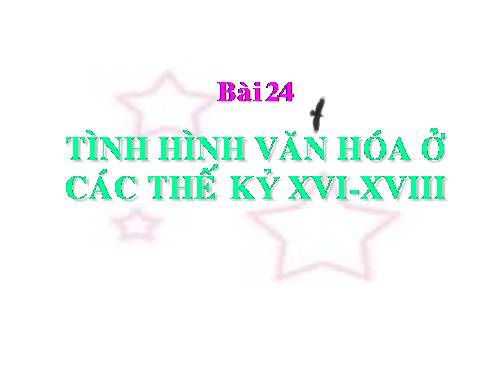 Bài 24

TÌNH HÌNH VĂN HÓA Ở CÁC THẾ KỶ XVI-XVIII